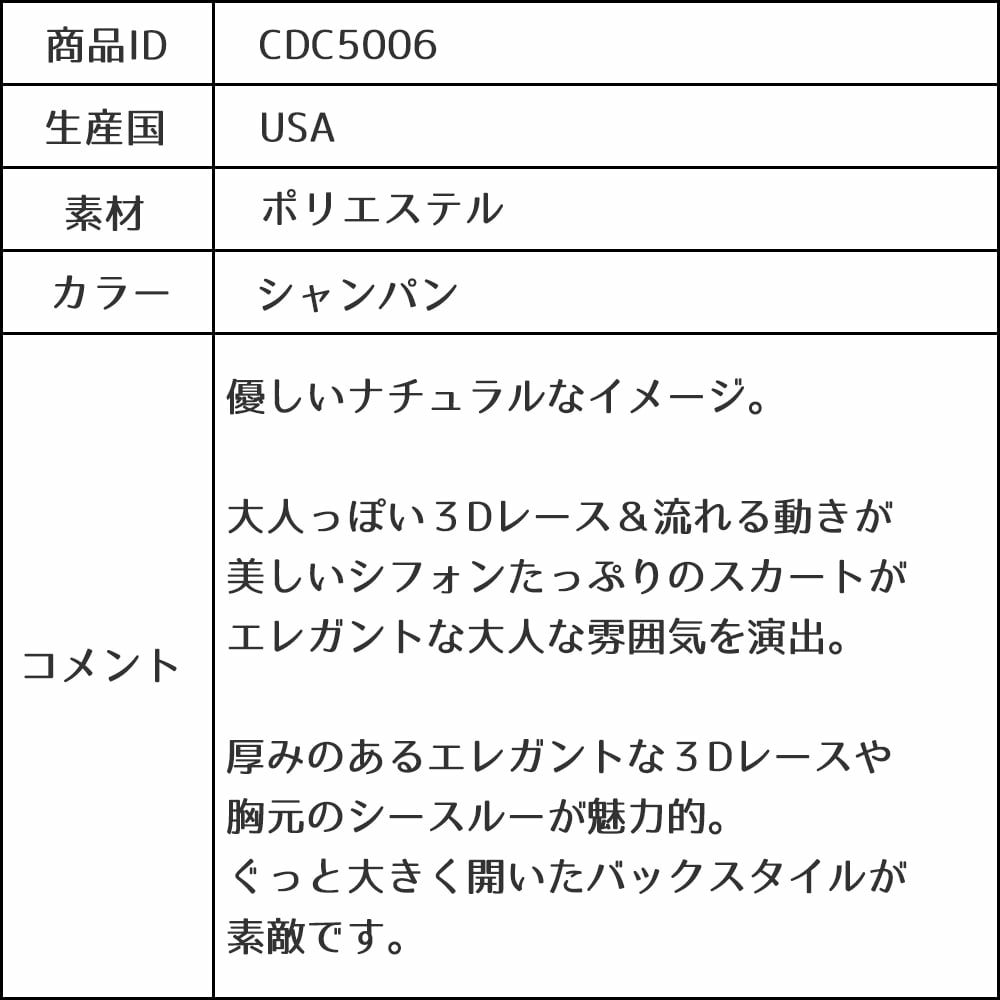 | 商品ID | CDC5006 |
|---|---|
| 生産国 | USA |
| 素材 | ポリエステル |
| カラー | シャンパン |
| コメント | 優しいナチュラルなイメージ。<br><br>大人っぽい３Dレース＆流れる動きが美しいシフォンたっぷりのスカートがエレガントな大人な雰囲気を演出。<br><br>厚みのあるエレガントな３Dレースや胸元のシースルーが魅力的。<br>ぐっと大きく開いたバックスタイルが素敵です。 |